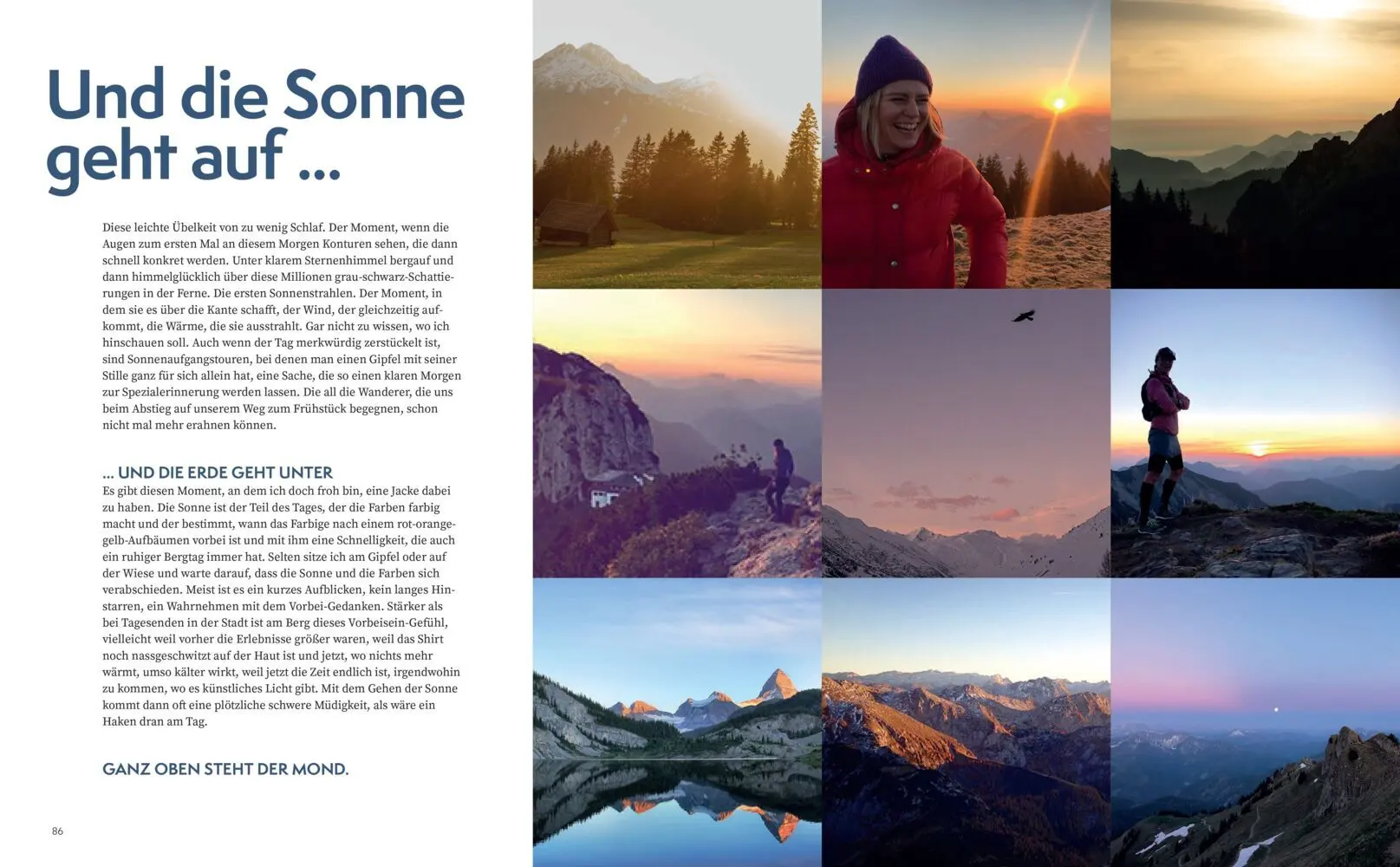 Und die Sonne geht auf …

Diese leichte Übelkeit von zu wenig Schlaf. Der Moment, wenn die Augen zum ersten Mal an diesem Morgen Konturen sehen, die dann schnell konkret werden. Unter klarem Sternenhimmel bergauf und dann himmelglücklich über diese Millionen grau-schwarz-Schattierungen in der Ferne. Die ersten Sonnenstrahlen. Der Moment, in dem sie es über die Kante schafft, der Wind, der gleichzeitig aufkommt, die Wärme, die sie ausstrahlt. Gar nicht zu wissen, wo ich hinschauen soll. Auch wenn der Tag merkwürdig zerstückelt ist, sind Sonnenaufgangstouren, bei denen man einen Gipfel mit seiner Stille ganz für sich allein hat, eine Sache, die so einen klaren Morgen zur Spezialerinnerung werden lassen. Die all die Wanderer, die uns beim Abstieg auf unserem Weg zum Frühstück begegnen, schon nicht mal mehr erahnen können.

… UND DIE ERDE GEHT UNTER
Es gibt diesen Moment, an dem ich doch froh bin, eine Jacke dabei zu haben. Die Sonne ist der Teil des Tages, der die Farben farbig macht und der bestimmt, wann das Farbige nach einem rot-orange-gelb-Aufbäumen vorbei ist und mit ihm eine Schnelligkeit, die auch ein ruhiger Bergtag immer hat. Selten sitze ich am Gipfel oder auf der Wiese und warte darauf, dass die Sonne und die Farben sich verabschieden. Meist ist es ein kurzes Aufblicken, kein langes Hinstarren, ein Wahrnehmen mit dem Vorbei-Gedanken. Stärker als bei Tagesenden in der Stadt ist am Berg dieses Vorbeisein-Gefühl, vielleicht weil vorher die Erlebnisse größer waren, weil das Shirt noch nassgeschwitzt auf der Haut ist und jetzt, wo nichts mehr wärmt, umso kälter wirkt, weil jetzt die Zeit endlich ist, irgendwohin zu kommen, wo es künstliches Licht gibt. Mit dem Gehen der Sonne kommt dann oft eine plötzliche schwere Müdigkeit, als wäre ein Haken dran am Tag.

GANZ OBEN STEHT DER MOND.

86